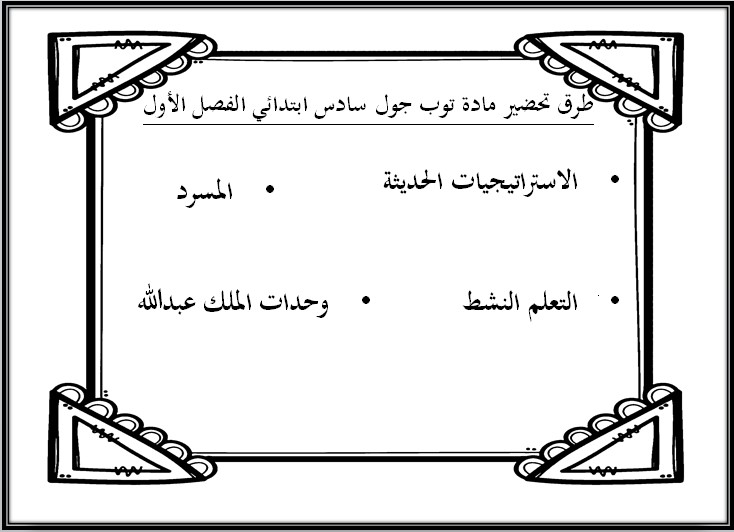 طرق تحضير مادة توب جول سادس ابتدائي الفصل الأول

• الاستراتيجيات الحديثة
• المسرد

• التعلم النشط
• وحدات الملك عبدالله